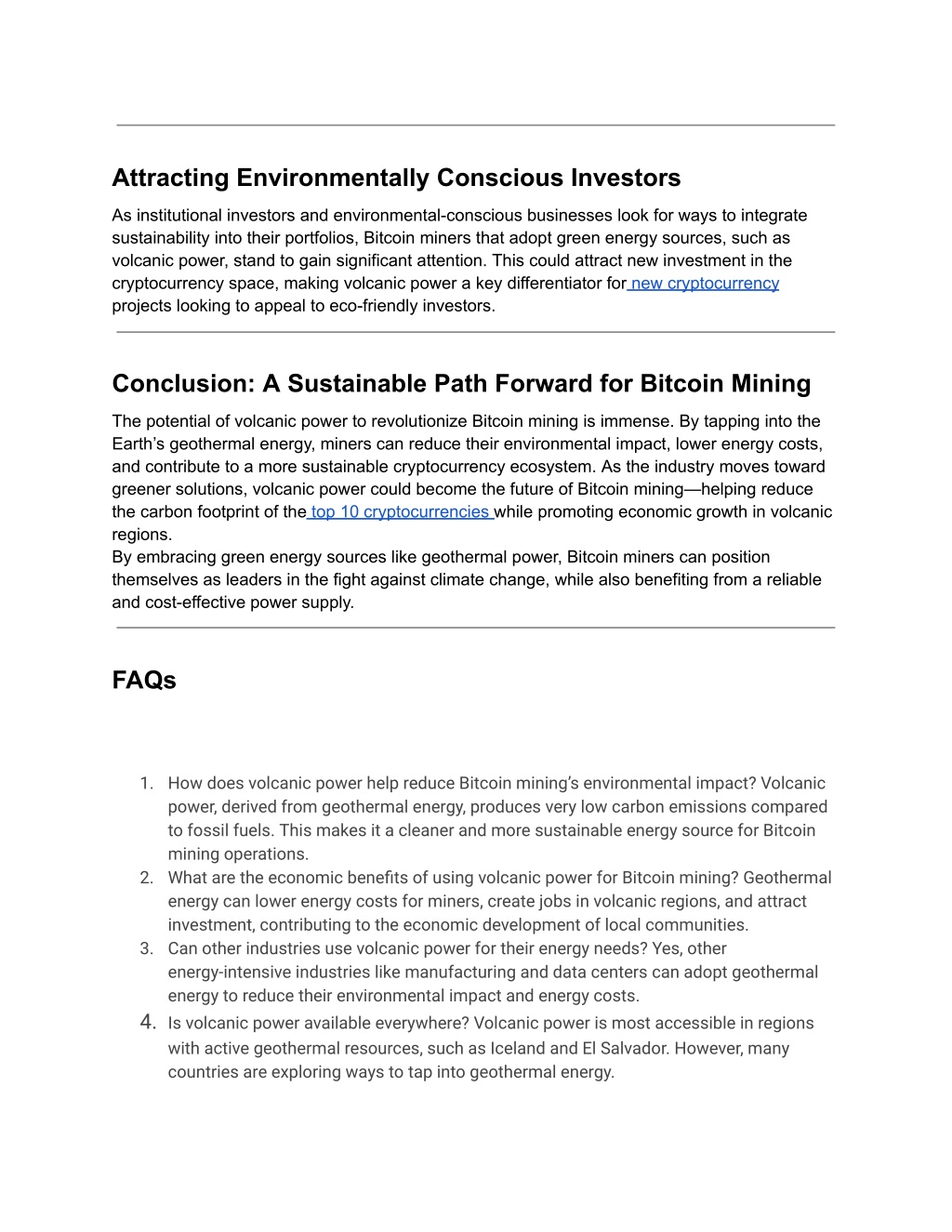 Attracting Environmentally Conscious Investors

As institutional investors and environmental-conscious businesses look for ways to integrate sustainability into their portfolios, Bitcoin miners that adopt green energy sources, such as volcanic power, stand to gain significant attention. This could attract new investment in the cryptocurrency space, making volcanic power a key differentiator for new cryptocurrency projects looking to appeal to eco-friendly investors.

Conclusion: A Sustainable Path Forward for Bitcoin Mining

The potential of volcanic power to revolutionize Bitcoin mining is immense. By tapping into the Earth's geothermal energy, miners can reduce their environmental impact, lower energy costs, and contribute to a more sustainable cryptocurrency ecosystem. As the industry moves toward greener solutions, volcanic power could become the future of Bitcoin mining—helping reduce the carbon footprint of the top 10 cryptocurrencies while promoting economic growth in volcanic regions.
By embracing green energy sources like geothermal power, Bitcoin miners can position themselves as leaders in the fight against climate change, while also benefiting from a reliable and cost-effective power supply.

FAQs

1. How does volcanic power help reduce Bitcoin mining's environmental impact? Volcanic power, derived from geothermal energy, produces very low carbon emissions compared to fossil fuels. This makes it a cleaner and more sustainable energy source for Bitcoin mining operations.
2. What are the economic benefits of using volcanic power for Bitcoin mining? Geothermal energy can lower energy costs for miners, create jobs in volcanic regions, and attract investment, contributing to the economic development of local communities.
3. Can other industries use volcanic power for their energy needs? Yes, other energy-intensive industries like manufacturing and data centers can adopt geothermal energy to reduce their environmental impact and energy costs.
4. Is volcanic power available everywhere? Volcanic power is most accessible in regions with active geothermal resources, such as Iceland and El Salvador. However, many countries are exploring ways to tap into geothermal energy.